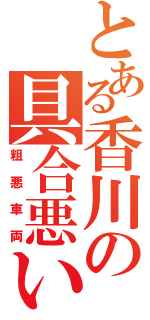 とある香川の具合悪い
粗悪車両